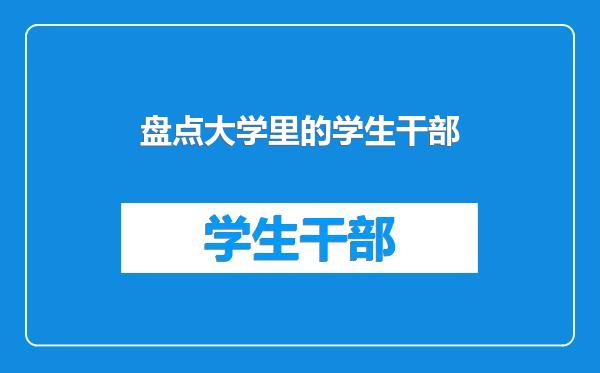 盘点大学里的学生干部

学生干部